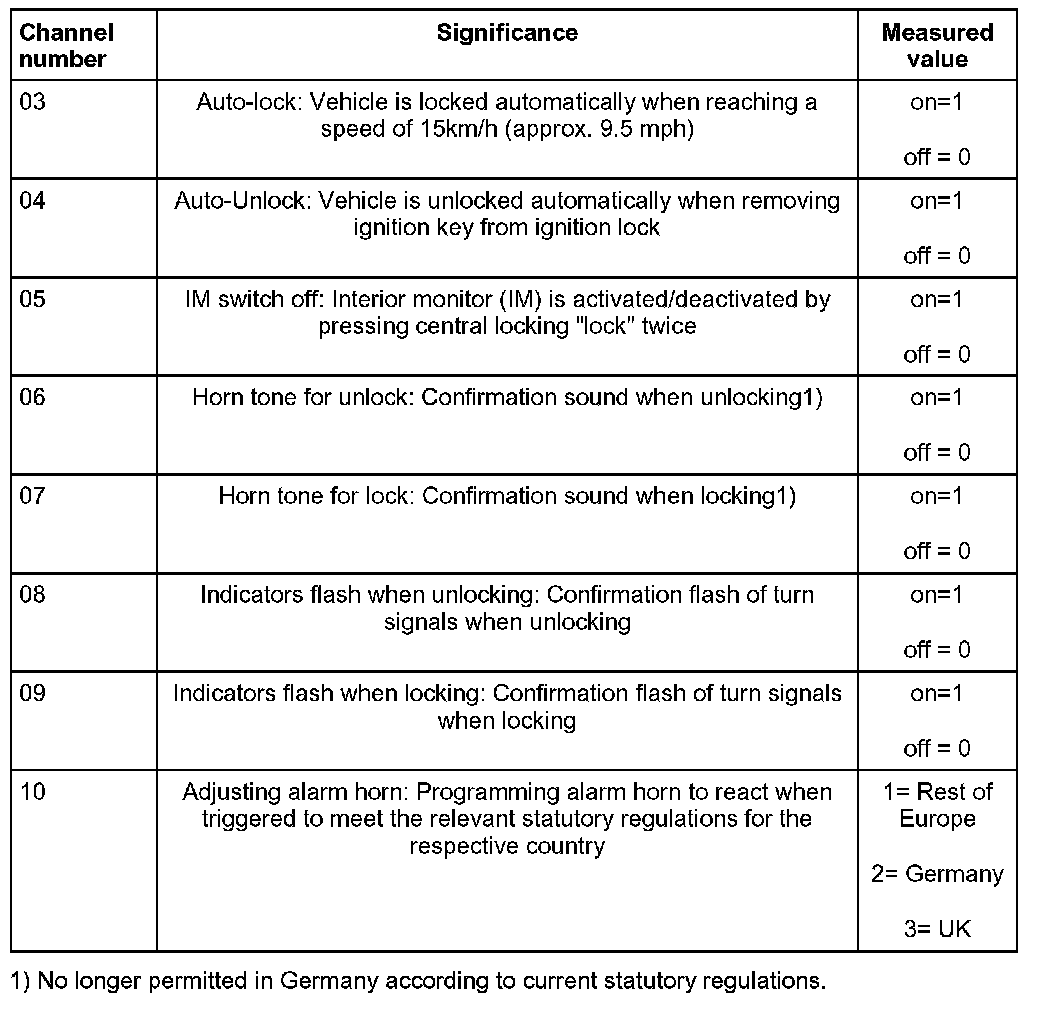 | Channel number | Significance | Measured value |
|---|---|---|
| 03 | Auto-lock: Vehicle is locked automatically when reaching a speed of 15km/h (approx. 9.5 mph) | on=1 off = 0 |
| 04 | Auto-Unlock: Vehicle is unlocked automatically when removing ignition key from ignition lock | on=1 off = 0 |
| 05 | IM switch off: Interior monitor (IM) is activated/deactivated by pressing central locking "lock" twice | on=1 off = 0 |
| 06 | Horn tone for unlock: Confirmation sound when unlocking1) | on=1 off = 0 |
| 07 | Horn tone for lock: Confirmation sound when locking1) | on=1 off = 0 |
| 08 | Indicators flash when unlocking: Confirmation flash of turn signals when unlocking | on=1 off = 0 |
| 09 | Indicators flash when locking: Confirmation flash of turn signals when locking | on=1 off = 0 |
| 10 | Adjusting alarm horn: Programming alarm horn to react when triggered to meet the relevant statutory regulations for the respective country | 1= Rest of Europe 2= Germany 3= UK |

1) No longer permitted in Germany according to current statutory regulations.